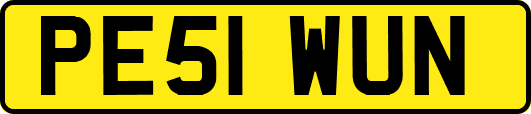 PE51 WUN